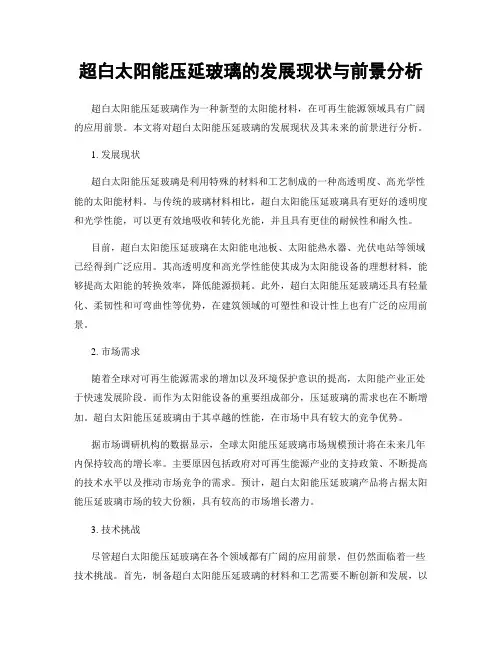 超白太阳能压延玻璃的发展现状与前景分析

超白太阳能压延玻璃作为一种新型的太阳能材料，在可再生能源领域具有广阔的应用前景。本文将对超白太阳能压延玻璃的发展现状及其未来的前景进行分析。

1. 发展现状

超白太阳能压延玻璃是利用特殊的材料和工艺制成的一种高透明度、高光学性能的太阳能材料。与传统的玻璃材料相比，超白太阳能压延玻璃具有更好的透明度和光学性能，可以更有效地吸收和转化光能，并且具有更佳的耐候性和耐久性。

目前，超白太阳能压延玻璃在太阳能电池板、太阳能热水器、光伏电站等领域已经得到广泛应用。其高透明度和高光学性能使其成为太阳能设备的理想材料，能够提高太阳能的转换效率，降低能源损耗。此外，超白太阳能压延玻璃还具有轻量化、柔韧性和可弯曲性等优势，在建筑领域的可塑性和设计性上也有广泛的应用前景。

2. 市场需求

随着全球对可再生能源需求的增加以及环境保护意识的提高，太阳能产业正处于快速发展阶段。而作为太阳能设备的重要组成部分，压延玻璃的需求也在不断增加。超白太阳能压延玻璃由于其卓越的性能，在市场中具有较大的竞争优势。

据市场调研机构的数据显示，全球太阳能压延玻璃市场规模预计将在未来几年内保持较高的增长率。主要原因包括政府对可再生能源产业的支持政策、不断提高的技术水平以及推动市场竞争的需求。预计，超白太阳能压延玻璃产品将占据太阳能压延玻璃市场的较大份额，具有较高的市场增长潜力。

3. 技术挑战

尽管超白太阳能压延玻璃在各个领域都有广阔的应用前景，但仍然面临着一些技术挑战。首先，制备超白太阳能压延玻璃的材料和工艺需要不断创新和发展，以